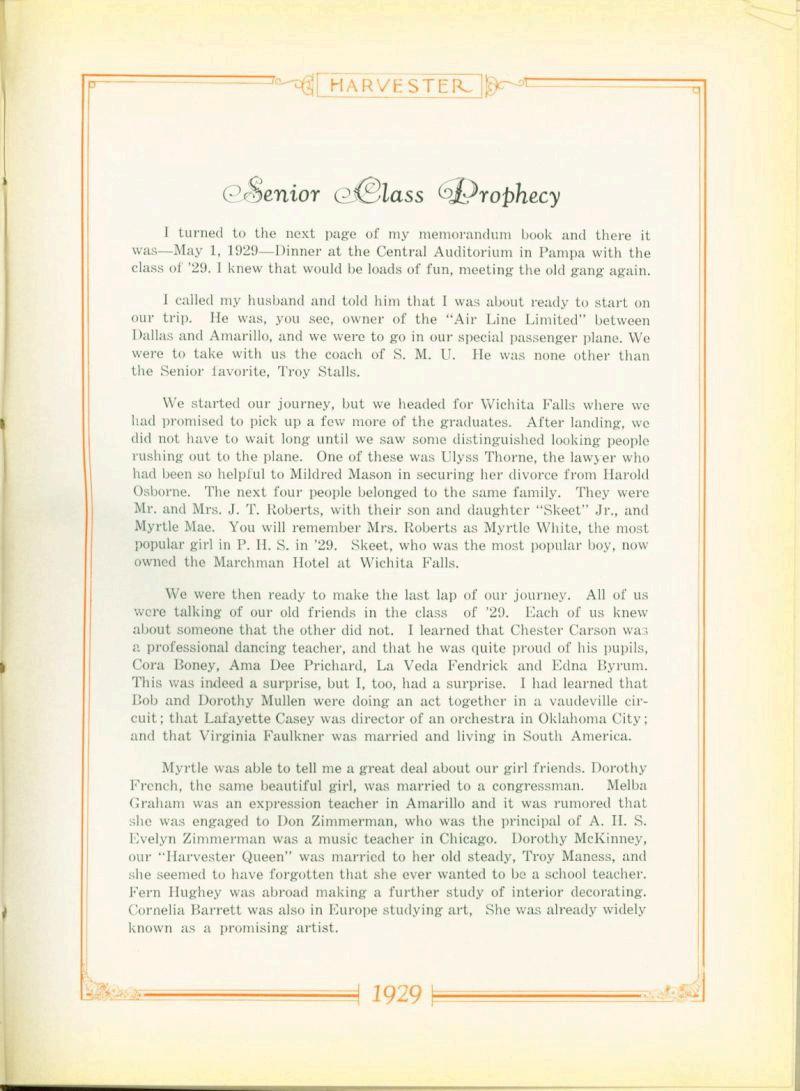 HARVESTER

Senior Class Prophecy

I turned to the next page of my memorandum book and there it was—May 1, 1929—Dinner at the Central Auditorium in Pampa with the class of '29. I knew that would be loads of fun, meeting the old gang again.

I called my husband and told him that I was about ready to start on our trip. He was, you see, owner of the "Air Line Limited" between Dallas and Amarillo, and we were to go in our special passenger plane. We were to take with us the coach of S. M. U. He was none other than the Senior favorite, Troy Stalls.

We started our journey, but we headed for Wichita Falls where we had promised to pick up a few more of the graduates. After landing, we did not have to wait long until we saw some distinguished looking people rushing out to the plane. One of these was Ulyss Thorne, the lawyer who had been so helpful to Mildred Mason in securing her divorce from Harold Osborne. The next four people belonged to the same family. They were Mr. and Mrs. J. T. Roberts, with their son and daughter "Skeet" Jr., and Myrtle Mae. You will remember Mrs. Roberts as Myrtle White, the most popular girl in P. H. S. in '29. Skeet, who was the most popular boy, now owned the Marchman Hotel at Wichita Falls.

We were then ready to make the last lap of our journey. All of us were talking of our old friends in the class of '29. Each of us knew about someone that the other did not. I learned that Chester Carson was a professional dancing teacher, and that he was quite proud of his pupils, Cora Boney, Ama Dee Prichard, La Veda Fendrick and Edna Byrum. This was indeed a surprise, but I, too, had a surprise. I had learned that Bob and Dorothy Mullen were doing an act together in a vaudeville circuit; that Lafayette Casey was director of an orchestra in Oklahoma City; and that Virginia Faulkner was married and living in South America.

Myrtle was able to tell me a great deal about our girl friends. Dorothy French, the same beautiful girl, was married to a congressman. Melba Graham was an expression teacher in Amarillo and it was rumored that she was engaged to Don Zimmerman, who was the principal of A. H. S. Evelyn Zimmerman was a music teacher in Chicago. Dorothy McKinney, our "Harvester Queen" was married to her old steady, Troy Maness, and she seemed to have forgotten that she ever wanted to be a school teacher. Fern Hughey was abroad making a further study of interior decorating. Cornelia Barrett was also in Europe studying art, She was already widely known as a promising artist.

1929